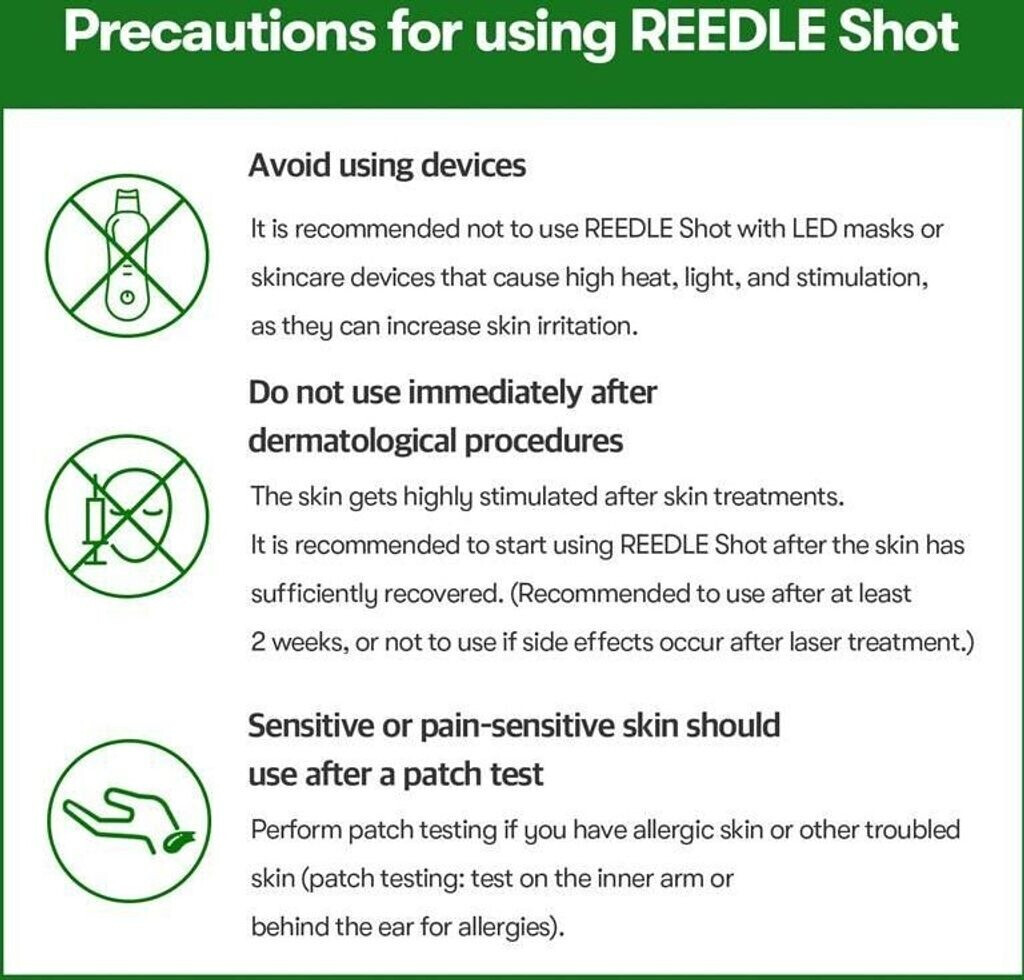 Precautions for using REEDLE Shot

Avoid using devices

It is recommended not to use REEDLE Shot with LED masks or skincare devices that cause high heat, light, and stimulation, as they can increase skin irritation.

Do not use immediately after dermatological procedures

The skin gets highly stimulated after skin treatments. It is recommended to start using REEDLE Shot after the skin has sufficiently recovered. (Recommended to use after at least 2 weeks, or not to use if side effects occur after laser treatment.)

Sensitive or pain-sensitive skin should use after a patch test

Perform patch testing if you have allergic skin or other troubled skin (patch testing: test on the inner arm or behind the ear for allergies).